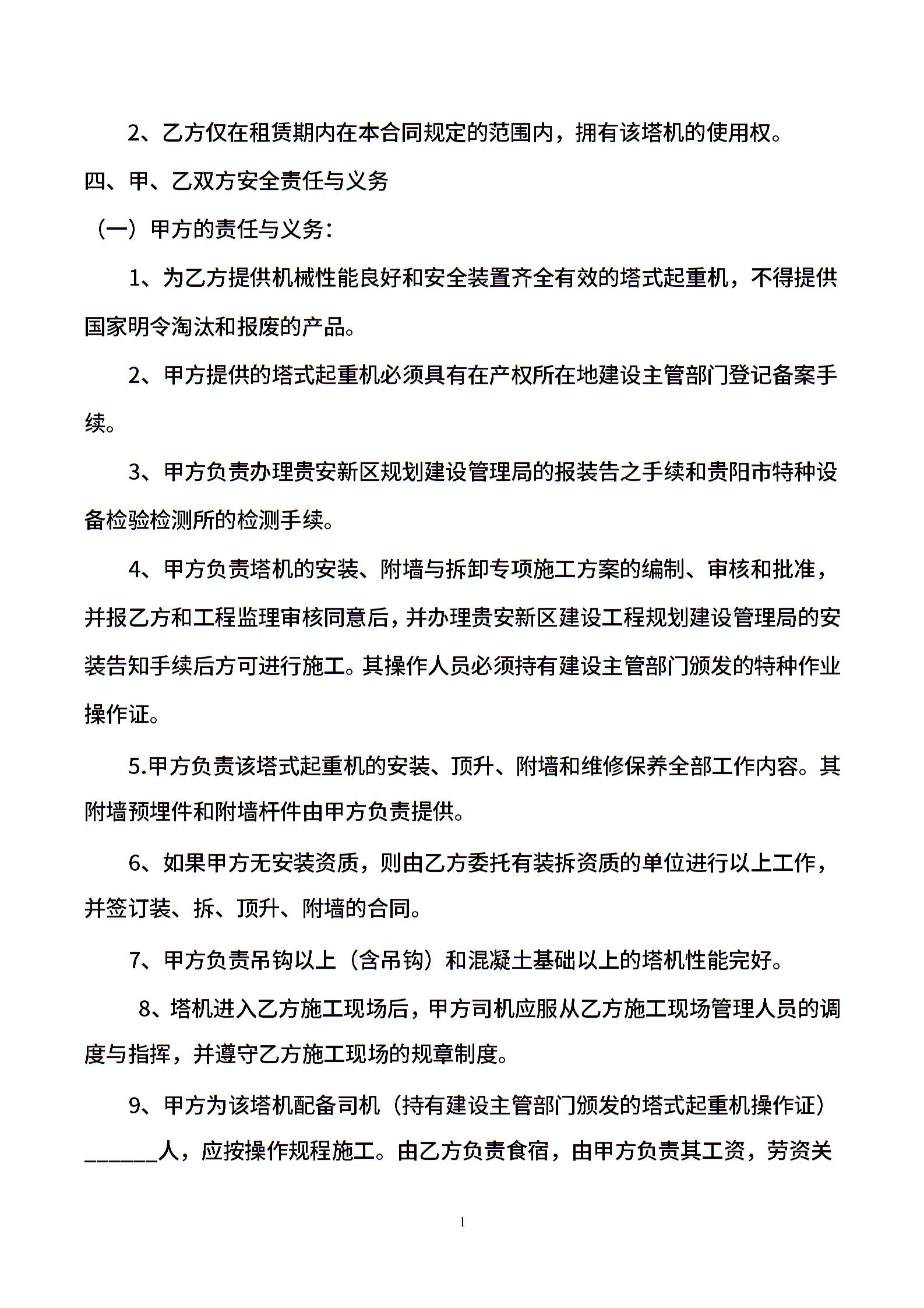 2、乙方仅在租赁期内在本合同规定的范围内，拥有该塔机的使用权。

四、甲、乙双方安全责任与义务

（一）甲方的责任与义务：

1、为乙方提供机械性能良好和安全装置齐全有效的塔式起重机，不得提供国家明令淘汰和报废的产品。

2、甲方提供的塔式起重机必须具有在产权所在地建设主管部门登记备案手续。

3、甲方负责办理贵安新区规划建设管理局的报装告之手续和贵阳市特种设备检验检测所的检测手续。

4、甲方负责塔机的安装、附墙与拆卸专项施工方案的编制、审核和批准，并报乙方和工程监理审核同意后，并办理贵安新区建设工程规划建设管理局的安装告知手续后方可进行施工。其操作人员必须持有建设主管部门颁发的特种作业操作证。

5.甲方负责该塔式起重机的安装、顶升、附墙和维修保养全部工作内容。其附墙预埋件和附墙杆件由甲方负责提供。

6、如果甲方无安装资质，则由乙方委托有装拆资质的单位进行以上工作，并签订装、拆、顶升、附墙的合同。

7、甲方负责吊钩以上（含吊钩）和混凝土基础以上的塔机性能完好。

8、塔机进入乙方施工现场后，甲方司机应服从乙方施工现场管理人员的调度与指挥，并遵守乙方施工现场的规章制度。

9、甲方为该塔机配备司机（持有建设主管部门颁发的塔式起重机操作证）______人，应按操作规程施工。由乙方负责食宿，由甲方负责其工资，劳资关

1